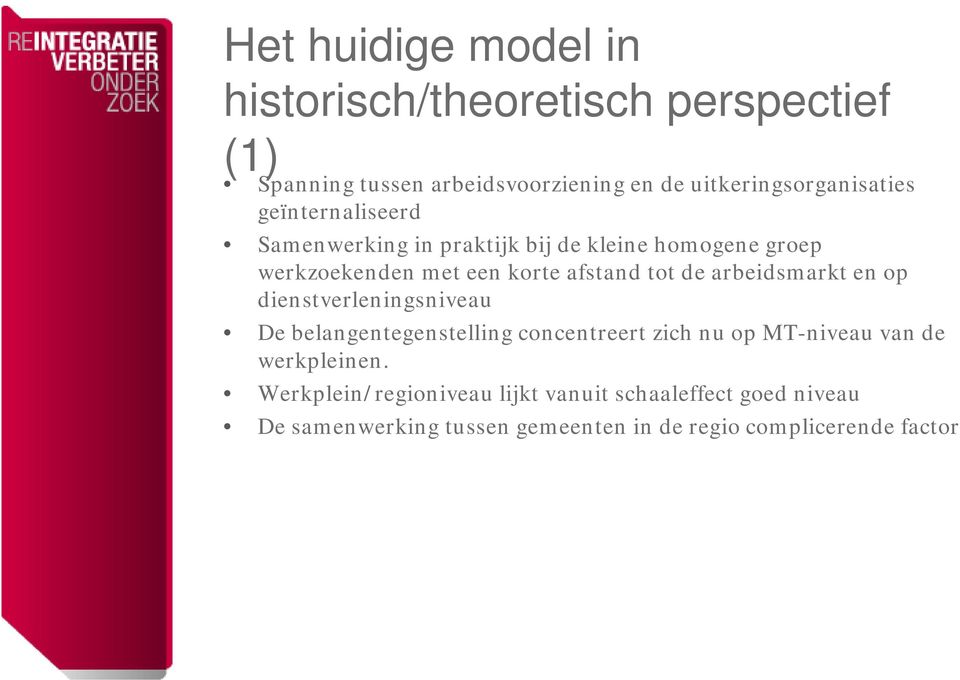 REINTEGRATIE
VERBETER
ONDER
ZOEK

Het huidige model in historisch/theoretisch perspectief (1)

• Spanning tussen arbeidsvoorziening en de uitkeringsorganisaties geïnternaliseerd
• Samenwerking in praktijk bij de kleine homogene groep werkzoekenden met een korte afstand tot de arbeidsmarkt en op dienstverleningsniveau
• De belangentegenstelling concentreert zich nu op MT-niveau van de werkpleinen.
• Werkplein/regioniveau lijkt vanuit schaaleffect goed niveau
• De samenwerking tussen gemeenten in de regio complicerende factor